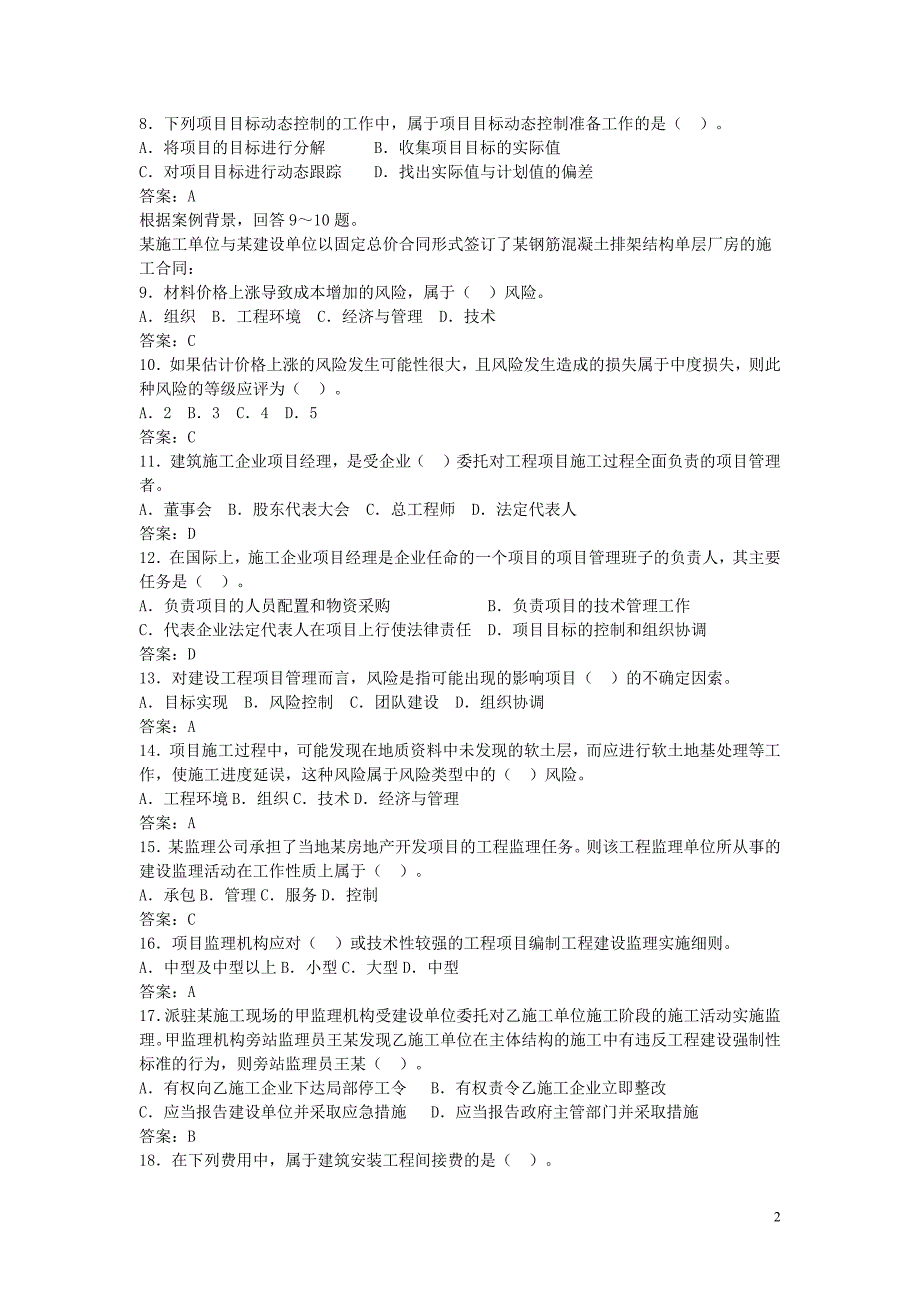 8．下列项目目标动态控制的工作中，属于项目目标动态控制准备工作的是（ ）。
A．将项目的目标进行分解　　B．收集项目目标的实际值
C．对项目目标进行动态跟踪　　D．找出实际值与计划值的偏差
答案：A
根据案例背景，回答 9～10 题。
某施工单位与某建设单位以固定总价合同形式签订了某钢筋混凝土排架结构单层厂房的施工合同：
9．材料价格上涨导致成本增加的风险，属于（ ）风险。
A．组织　B．工程环境　C．经济与管理　D．技术
答案：C
10．如果估计价格上涨的风险发生可能性很大，且风险发生造成的损失属于中度损失，则此种风险的等级应评为（ ）。
A．2　B．3　C．4　D．5
答案：C
11．建筑施工企业项目经理，是受企业（ ）委托对工程项目施工过程全面负责的项目管理者。
A．董事会　B．股东代表大会　C．总工程师　D．法定代表人
答案：D
12．在国际上，施工企业项目经理是企业任命的一个项目的项目管理班子的负责人，其主要任务是（ ）。
A．负责项目的人员配置和物资采购　　B．负责项目的技术管理工作
C．代表企业法定代表人在项目上行使法律责任　D．项目目标的控制和组织协调
答案：D
13．对建设工程项目管理而言，风险是指可能出现的影响项目（ ）的不确定因素。
A．目标实现　B．风险控制　C．团队建设　D．组织协调
答案：A
14．项目施工过程中，可能发现在地质资料中未发现的软土层，而应进行软土地基处理等工作，使施工进度延误，这种风险属于风险类型中的（ ）风险。
A．工程环境 B．组织 C．技术 D．经济与管理
答案：A
15．某监理公司承担了当地某房地产开发项目的工程监理任务。则该工程监理单位所从事的建设监理活动在工作性质上属于（ ）。
A．承包 B．管理 C．服务 D．控制
答案：C
16．项目监理机构应对（ ）或技术性较强的工程项目编制工程建设监理实施细则。
A．中型及中型以上 B．小型 C．大型 D．中型
答案：A
17．派驻某施工现场的甲监理机构受建设单位委托对乙施工单位施工阶段的施工活动实施监理。甲监理机构旁站监理员王某发现乙施工单位在主体结构的施工中有违反工程建设强制性标准的行为，则旁站监理员王某（ ）。
A．有权向乙施工企业下达局部停工令　B．有权责令乙施工企业立即整改
C．应当报告建设单位并采取应急措施　D．应当报告政府主管部门并采取措施
答案：B
18．在下列费用中，属于建筑安装工程间接费的是（ ）。

2